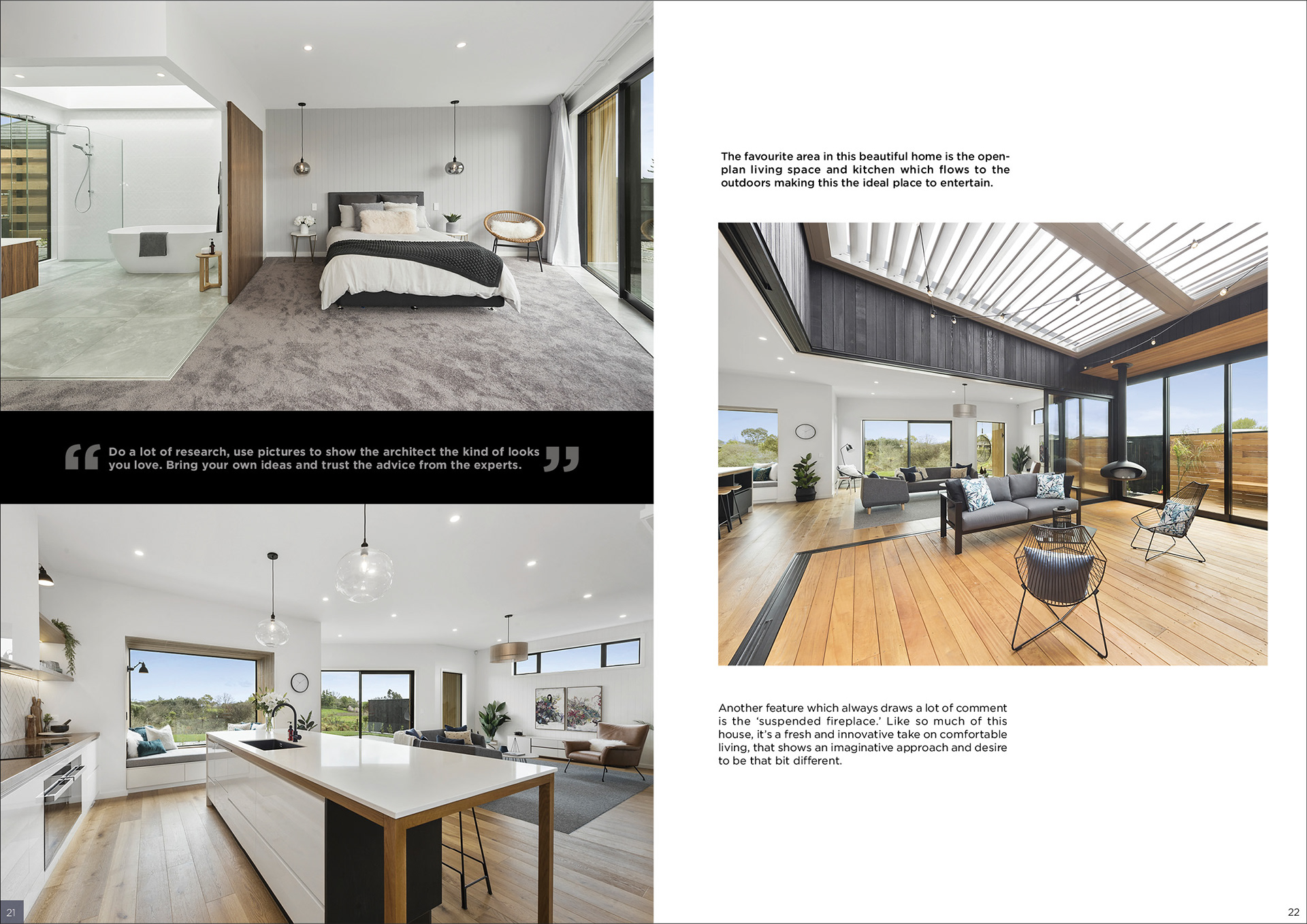 "Do a lot of research, use pictures to show the architect the kind of looks you love. Bring your own ideas and trust the advice from the experts."

21

The favourite area in this beautiful home is the open-plan living space and kitchen which flows to the outdoors making this the ideal place to entertain.

Another feature which always draws a lot of comment is the 'suspended fireplace.' Like so much of this house, it's a fresh and innovative take on comfortable living, that shows an imaginative approach and desire to be that bit different.

22